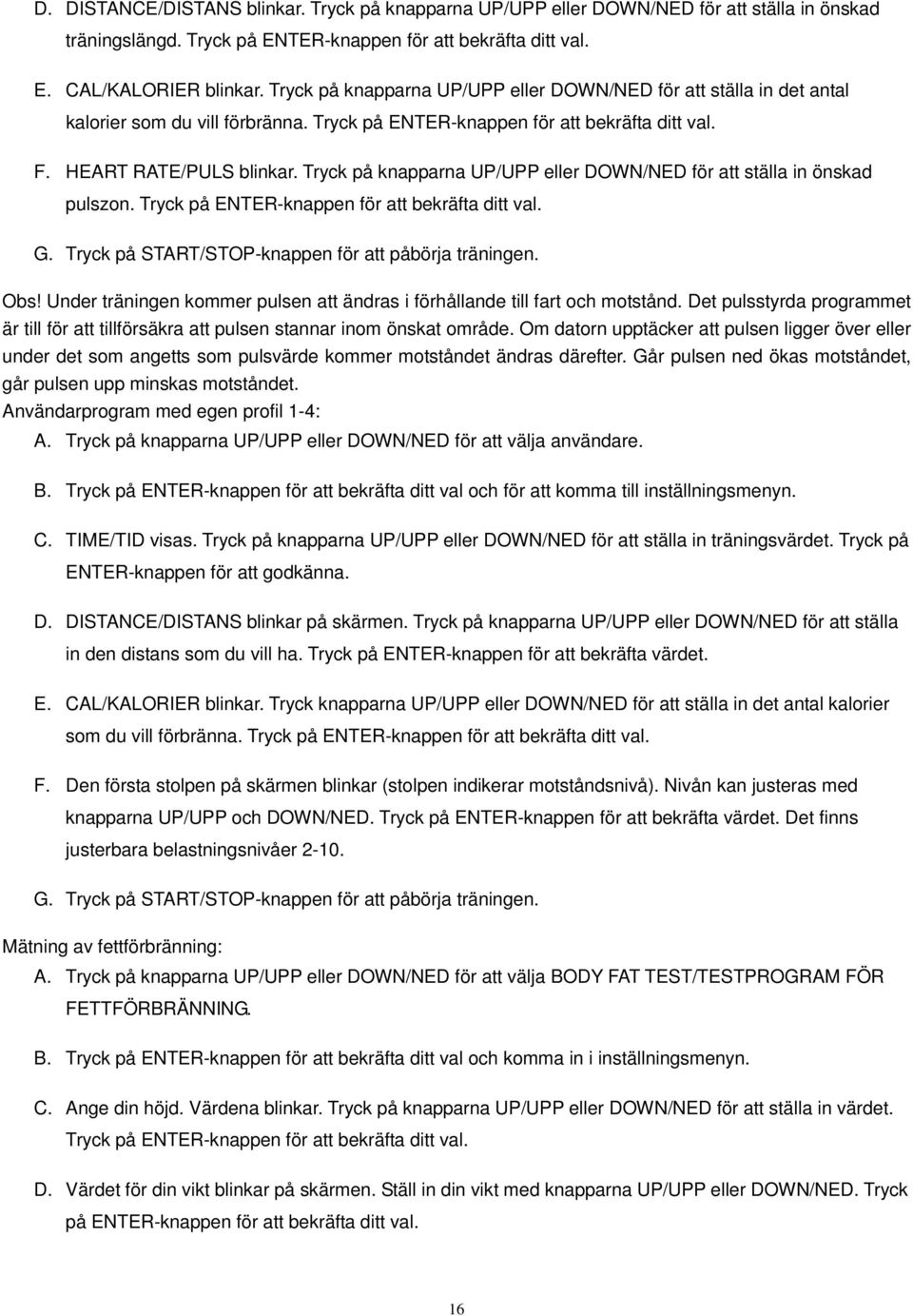 D. DISTANCE/DISTANS blinkar. Tryck på knapparna UP/UPP eller DOWN/NED för att ställa in önskad träningslängd. Tryck på ENTER-knappen för att bekräfta ditt val.

E. CAL/KALORIER blinkar. Tryck på knapparna UP/UPP eller DOWN/NED för att ställa in det antal kalorier som du vill förbränna. Tryck på ENTER-knappen för att bekräfta ditt val.

F. HEART RATE/PULS blinkar. Tryck på knapparna UP/UPP eller DOWN/NED för att ställa in önskad pulszon. Tryck på ENTER-knappen för att bekräfta ditt val.

G. Tryck på START/STOP-knappen för att påbörja träningen.

Obs! Under träningen kommer pulsen att ändras i förhållande till fart och motstånd. Det pulsstyrda programmet är till för att tillförsäkra att pulsen stannar inom önskat område. Om datorn upptäcker att pulsen ligger över eller under det som angetts som pulsvärde kommer motståndet ändras därefter. Går pulsen ned ökas motståndet, går pulsen upp minskas motståndet.

Användarprogram med egen profil 1-4:

A. Tryck på knapparna UP/UPP eller DOWN/NED för att välja användare.

B. Tryck på ENTER-knappen för att bekräfta ditt val och för att komma till inställningsmenyn.

C. TIME/TID visas. Tryck på knapparna UP/UPP eller DOWN/NED för att ställa in träningsvärdet. Tryck på ENTER-knappen för att godkänna.

D. DISTANCE/DISTANS blinkar på skärmen. Tryck på knapparna UP/UPP eller DOWN/NED för att ställa in den distans som du vill ha. Tryck på ENTER-knappen för att bekräfta värdet.

E. CAL/KALORIER blinkar. Tryck knapparna UP/UPP eller DOWN/NED för att ställa in det antal kalorier som du vill förbränna. Tryck på ENTER-knappen för att bekräfta ditt val.

F. Den första stolpen på skärmen blinkar (stolpen indikerar motståndsnivå). Nivån kan justeras med knapparna UP/UPP och DOWN/NED. Tryck på ENTER-knappen för att bekräfta värdet. Det finns justerbara belastningsnivåer 2-10.

G. Tryck på START/STOP-knappen för att påbörja träningen.

Mätning av fettförbränning:

A. Tryck på knapparna UP/UPP eller DOWN/NED för att välja BODY FAT TEST/TESTPROGRAM FÖR FETTFÖRBRÄNNING.

B. Tryck på ENTER-knappen för att bekräfta ditt val och komma in i inställningsmenyn.

C. Ange din höjd. Värdena blinkar. Tryck på knapparna UP/UPP eller DOWN/NED för att ställa in värdet. Tryck på ENTER-knappen för att bekräfta ditt val.

D. Värdet för din vikt blinkar på skärmen. Ställ in din vikt med knapparna UP/UPP eller DOWN/NED. Tryck på ENTER-knappen för att bekräfta ditt val.

16